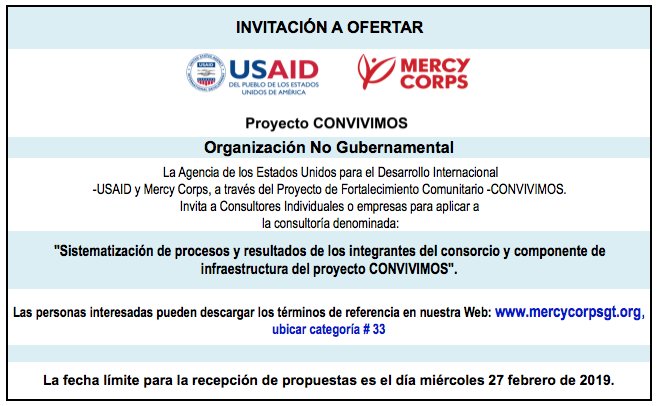 INVITACIÓN A OFERTAR

USAID
DEL PUEBLO DE LOS ESTADOS UNIDOS DE AMÉRICA

MERCY CORPS

Proyecto CONVIVIMOS

Organización No Gubernamental

La Agencia de los Estados Unidos para el Desarrollo Internacional -USAID y Mercy Corps, a través del Proyecto de Fortalecimiento Comunitario -CONVIVIMOS. Invita a Consultores Individuales o empresas para aplicar a la consultoría denominada:

"Sistematización de procesos y resultados de los integrantes del consorcio y componente de infraestructura del proyecto CONVIVIMOS".

Las personas interesadas pueden descargar los términos de referencia en nuestra Web: www.mercycorpsgt.org, ubicar categoría # 33

La fecha límite para la recepción de propuestas es el día miércoles 27 febrero de 2019.